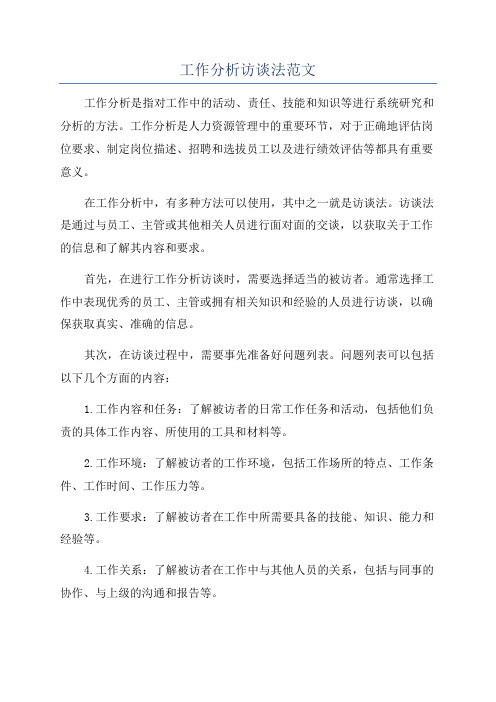 工作分析访谈法范文

工作分析是指对工作中的活动、责任、技能和知识等进行系统研究和分析的方法。工作分析是人力资源管理中的重要环节，对于正确地评估岗位要求、制定岗位描述、招聘和选拔员工以及进行绩效评估等都具有重要意义。

在工作分析中，有多种方法可以使用，其中之一就是访谈法。访谈法是通过与员工、主管或其他相关人员进行面对面的交谈，以获取关于工作的信息和了解其内容和要求。

首先，在进行工作分析访谈时，需要选择适当的被访者。通常选择工作中表现优秀的员工、主管或拥有相关知识和经验的人员进行访谈，以确保获取真实、准确的信息。

其次，在访谈过程中，需要事先准备好问题列表。问题列表可以包括以下几个方面的内容：

1.工作内容和任务：了解被访者的日常工作任务和活动，包括他们负责的具体工作内容、所使用的工具和材料等。

2.工作环境：了解被访者的工作环境，包括工作场所的特点、工作条件、工作时间、工作压力等。

3.工作要求：了解被访者在工作中所需要具备的技能、知识、能力和经验等。

4.工作关系：了解被访者在工作中与其他人员的关系，包括与同事的协作、与上级的沟通和报告等。